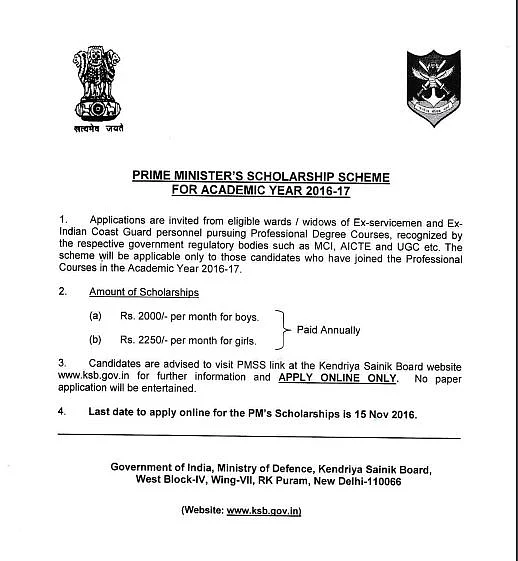 सत्यमेव जयते

PRIME MINISTER'S SCHOLARSHIP SCHEME FOR ACADEMIC YEAR 2016-17

1. Applications are invited from eligible wards / widows of Ex-servicemen and Ex-Indian Coast Guard personnel pursuing Professional Degree Courses, recognized by the respective government regulatory bodies such as MCI, AICTE and UGC etc. The scheme will be applicable only to those candidates who have joined the Professional Courses in the Academic Year 2016-17.

2. Amount of Scholarships

(a) Rs. 2000/- per month for boys.
(b) Rs. 2250/- per month for girls.
Paid Annually

3. Candidates are advised to visit PMSS link at the Kendriya Sainik Board website www.ksb.gov.in for further information and APPLY ONLINE ONLY. No paper application will be entertained.

4. Last date to apply online for the PM's Scholarships is 15 Nov 2016.

Government of India, Ministry of Defence, Kendriya Sainik Board, West Block-IV, Wing-VII, RK Puram, New Delhi-110066

(Website: www.ksb.gov.in)